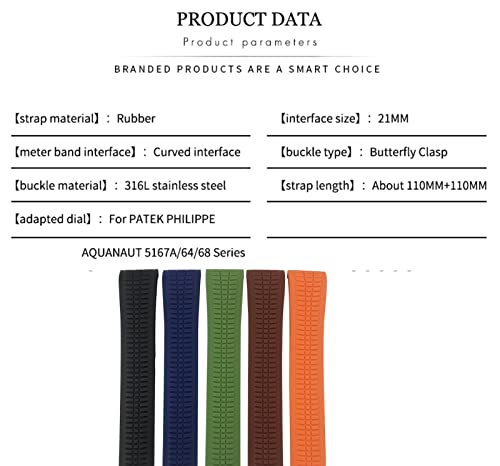 PRODUCT DATA

Product parameters

BRANDED PRODUCTS ARE A SMART CHOICE

【strap material】: Rubber

【meter band interface】: Curved interface

【buckle material】: 316L stainless steel

【adapted dial】: For PATEK PHILIPPE AQUANAUT 5167A/64/68 Series

【interface size】: 21MM

【buckle type】: Butterfly Clasp

【strap length】: About 110MM+110MM